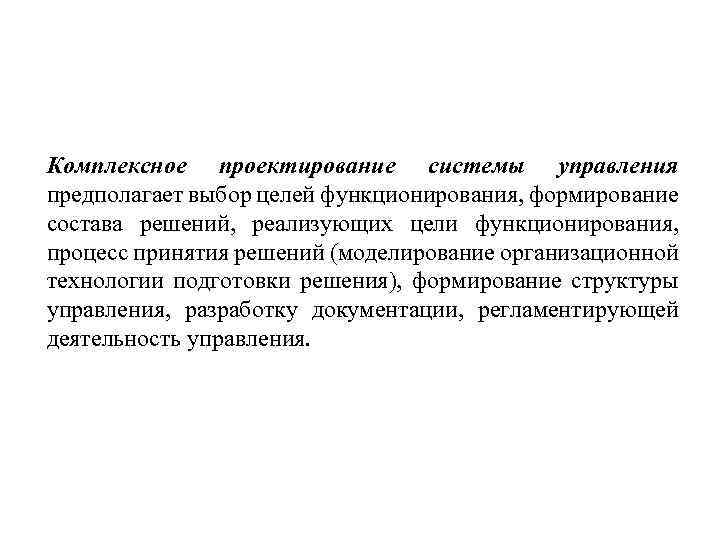 Комплексное проектирование системы управления предполагает выбор целей функционирования, формирование состава решений, реализующих цели функционирования, процесс принятия решений (моделирование организационной технологии подготовки решения), формирование структуры управления, разработку документации, регламентирующей деятельность управления.